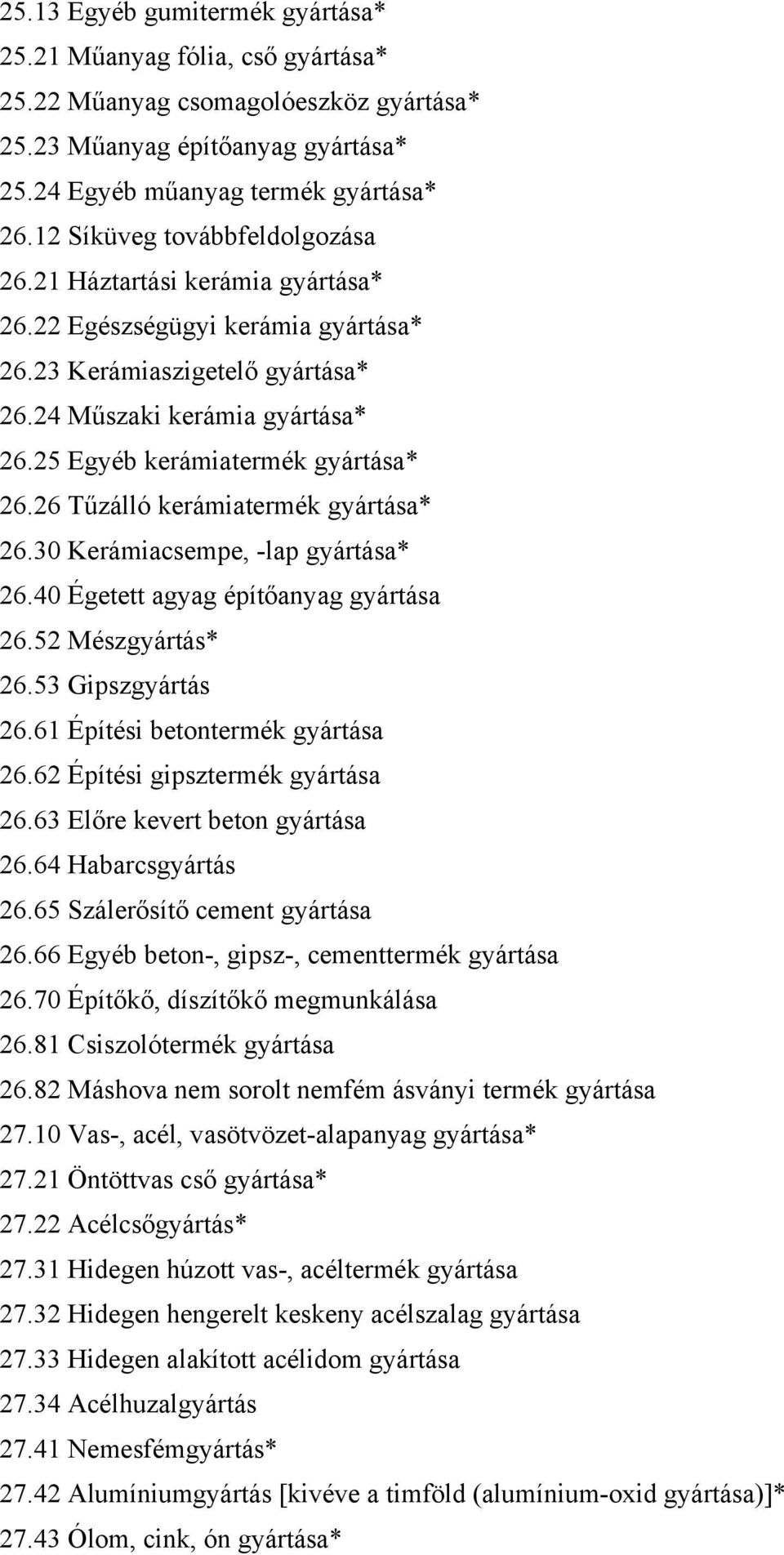 25.13 Egyéb gumitermék gyártása*
25.21 Műanyag fólia, cső gyártása*
25.22 Műanyag csomagolóeszköz gyártása*
25.23 Műanyag építőanyag gyártása*
25.24 Egyéb műanyag termék gyártása*
26.12 Síküveg továbbfeldolgozása
26.21 Háztartási kerámia gyártása*
26.22 Egészségügyi kerámia gyártása*
26.23 Kerámiaszigetelő gyártása*
26.24 Műszaki kerámia gyártása*
26.25 Egyéb kerámiatermék gyártása*
26.26 Tűzálló kerámiatermék gyártása*
26.30 Kerámiacsempe, -lap gyártása*
26.40 Égetett agyag építőanyag gyártása
26.52 Mészgyártás*
26.53 Gipszgyártás
26.61 Építési betontermék gyártása
26.62 Építési gipsztermék gyártása
26.63 Előre kevert beton gyártása
26.64 Habarcsgyártás
26.65 Szálerősítő cement gyártása
26.66 Egyéb beton-, gipsz-, cementtermék gyártása
26.70 Építőkő, díszítőkő megmunkálása
26.81 Csiszolótermék gyártása
26.82 Máshova nem sorolt nemfém ásványi termék gyártása
27.10 Vas-, acél, vasötvözet-alapanyag gyártása*
27.21 Öntöttvas cső gyártása*
27.22 Acélcsőgyártás*
27.31 Hidegen húzott vas-, acéltermék gyártása
27.32 Hidegen hengerelt keskeny acélszalag gyártása
27.33 Hidegen alakított acélidom gyártása
27.34 Acélhuzalgyártás
27.41 Nemesfémgyártás*
27.42 Alumíniumgyártás [kivéve a timföld (alumínium-oxid gyártása)]*
27.43 Ólom, cink, ón gyártása*